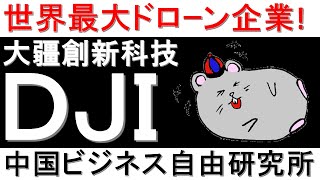 世界最大ドローン企業!

大疆創新科技

DJI

中国ビジネス自由研究所